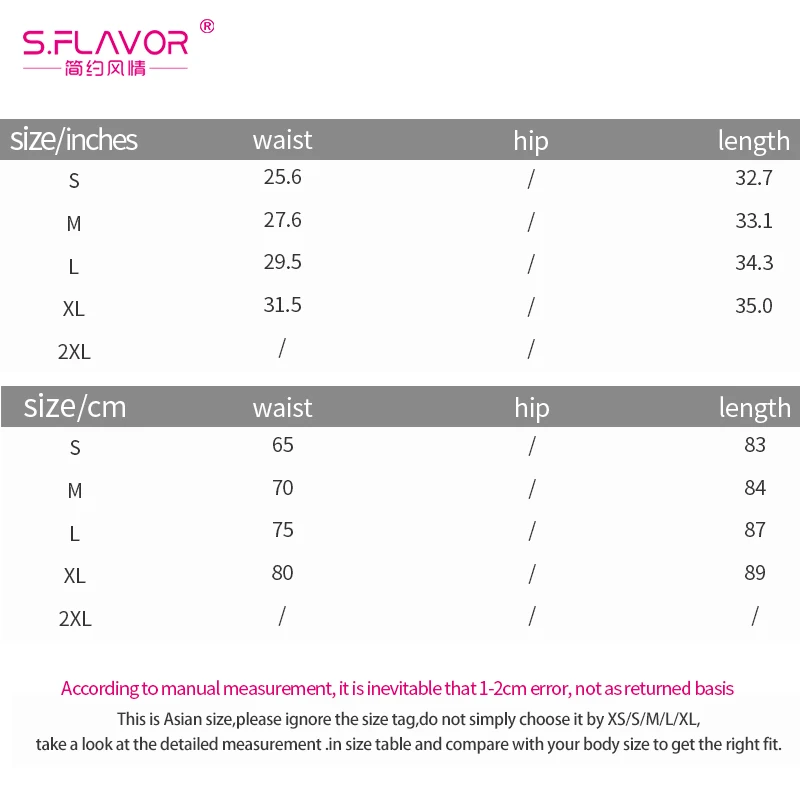 S.FLAVOR®
简约风情

| size/inches | waist | hip | length |
|---|---|---|---|
| S | 25.6 | / | 32.7 |
| M | 27.6 | / | 33.1 |
| L | 29.5 | / | 34.3 |
| XL | 31.5 | / | 35.0 |
| 2XL | / | / | |

| size/cm | waist | hip | length |
|---|---|---|---|
| S | 65 | / | 83 |
| M | 70 | / | 84 |
| L | 75 | / | 87 |
| XL | 80 | / | 89 |
| 2XL | / | / | / |

According to manual measurement, it is inevitable that 1-2cm error, not as returned basis

This is Asian size,please ignore the size tag,do not simply choose it by XS/S/M/L/XL, take a look at the detailed measurement .in size table and compare with your body size to get the right fit.